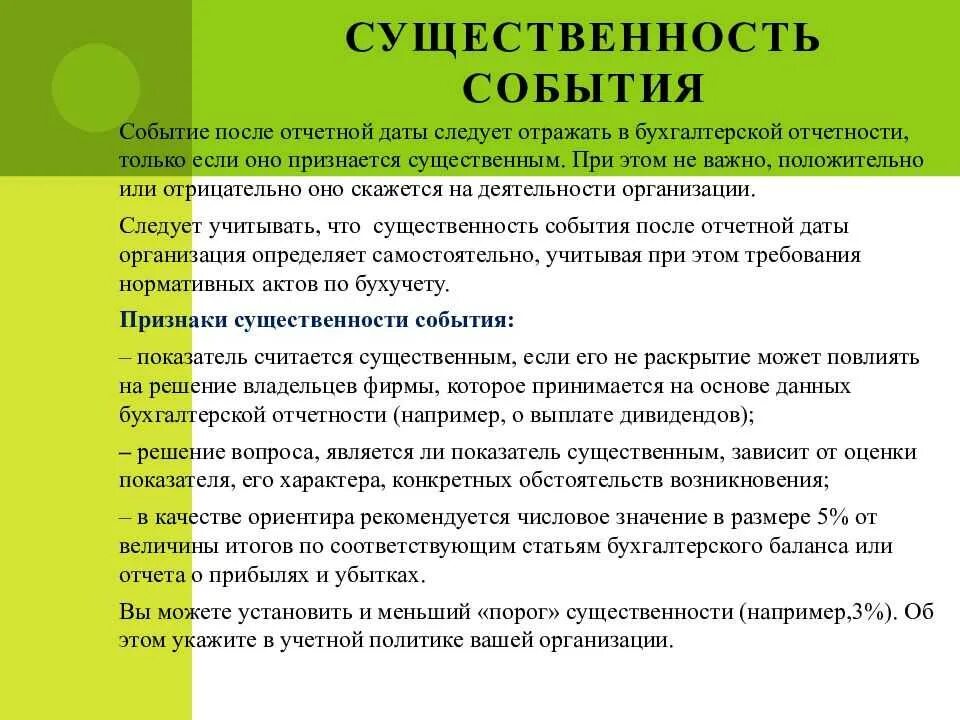 СУЩЕСТВЕННОСТЬ СОБЫТИЯ

Событие после отчетной даты следует отражать в бухгалтерской отчетности, только если оно признается существенным. При этом не важно, положительно или отрицательно оно скажется на деятельности организации.

Следует учитывать, что существенность события после отчетной даты организация определяет самостоятельно, учитывая при этом требования нормативных актов по бухучету.

Признаки существенности события:

– показатель считается существенным, если его не раскрытие может повлиять на решение владельцев фирмы, которое принимается на основе данных бухгалтерской отчетности (например, о выплате дивидендов);

– решение вопроса, является ли показатель существенным, зависит от оценки показателя, его характера, конкретных обстоятельств возникновения;

– в качестве ориентира рекомендуется числовое значение в размере 5% от величины итогов по соответствующим статьям бухгалтерского баланса или отчета о прибылях и убытках.

Вы можете установить и меньший «порог» существенности (например,3%). Об этом укажите в учетной политике вашей организации.